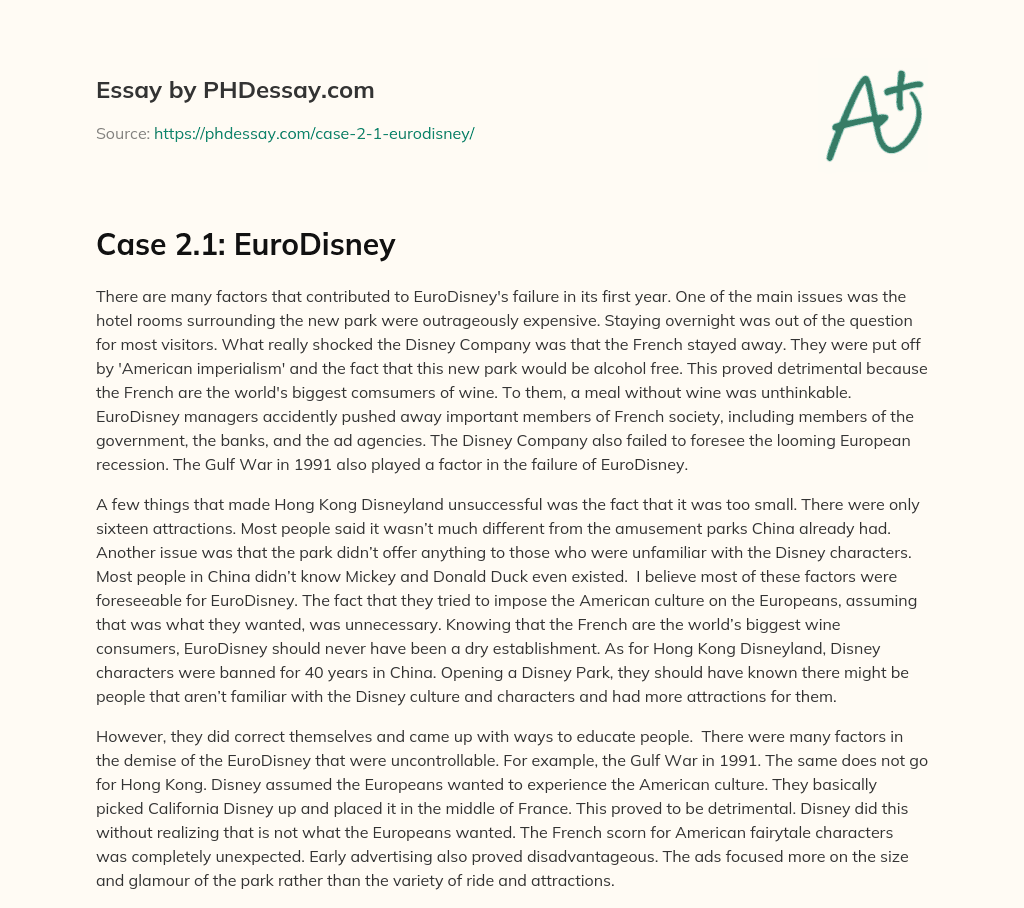 Essay by PHDessay.com

Source: https://phdessay.com/case-2-1-eurodisney/

A+

Case 2.1: EuroDisney

There are many factors that contributed to EuroDisney's failure in its first year. One of the main issues was the hotel rooms surrounding the new park were outrageously expensive. Staying overnight was out of the question for most visitors. What really shocked the Disney Company was that the French stayed away. They were put off by 'American imperialism' and the fact that this new park would be alcohol free. This proved detrimental because the French are the world's biggest comsumers of wine. To them, a meal without wine was unthinkable. EuroDisney managers accidently pushed away important members of French society, including members of the government, the banks, and the ad agencies. The Disney Company also failed to foresee the looming European recession. The Gulf War in 1991 also played a factor in the failure of EuroDisney.

A few things that made Hong Kong Disneyland unsuccessful was the fact that it was too small. There were only sixteen attractions. Most people said it wasn't much different from the amusement parks China already had. Another issue was that the park didn't offer anything to those who were unfamiliar with the Disney characters. Most people in China didn't know Mickey and Donald Duck even existed. I believe most of these factors were foreseeable for EuroDisney. The fact that they tried to impose the American culture on the Europeans, assuming that was what they wanted, was unnecessary. Knowing that the French are the world's biggest wine consumers, EuroDisney should never have been a dry establishment. As for Hong Kong Disneyland, Disney characters were banned for 40 years in China. Opening a Disney Park, they should have known there might be people that aren't familiar with the Disney culture and characters and had more attractions for them.

However, they did correct themselves and came up with ways to educate people. There were many factors in the demise of the EuroDisney that were uncontrollable. For example, the Gulf War in 1991. The same does not go for Hong Kong. Disney assumed the Europeans wanted to experience the American culture. They basically picked California Disney up and placed it in the middle of France. This proved to be detrimental. Disney did this without realizing that is not what the Europeans wanted. The French scorn for American fairytale characters was completely unexpected. Early advertising also proved disadvantageous. The ads focused more on the size and glamour of the park rather than the variety of ride and attractions.